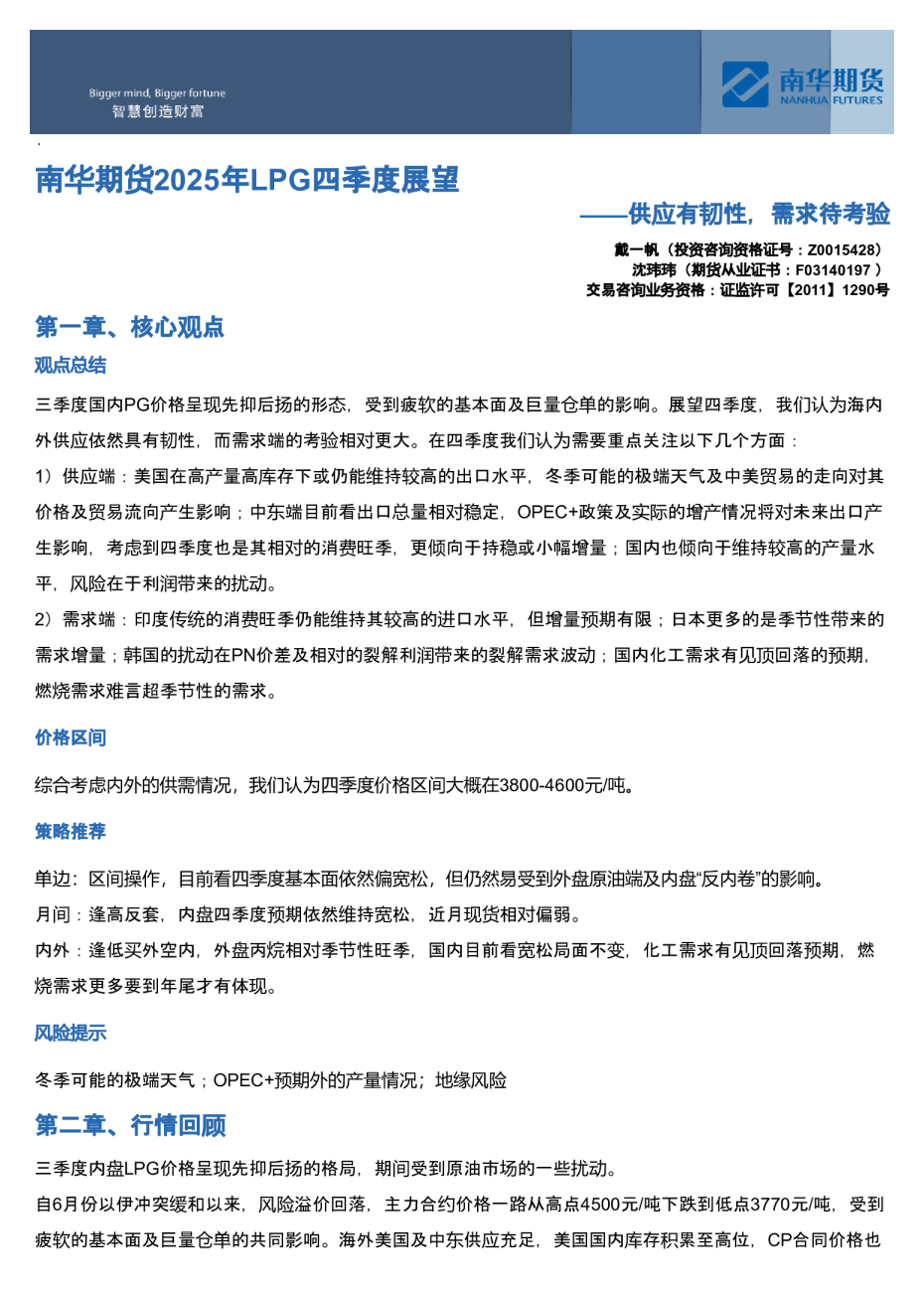 Bigger mind, Bigger fortune
智慧创造财富

南华期货
NANHUA FUTURES

南华期货2025年LPG四季度展望

——供应有韧性，需求待考验

戴一帆（投资咨询资格证号：Z0015428）
沈玮玮（期货从业证书：F03140197 ）
交易咨询业务资格：证监许可【2011】1290号

第一章、核心观点

观点总结

三季度国内PG价格呈现先抑后扬的形态，受到疲软的基本面及巨量仓单的影响。展望四季度，我们认为海内外供应依然具有韧性，而需求端的考验相对更大。在四季度我们认为需要重点关注以下几个方面：

1）供应端：美国在高产量高库存下或仍能维持较高的出口水平，冬季可能的极端天气及中美贸易的走向对其价格及贸易流向产生影响；中东端目前看出口总量相对稳定，OPEC+政策及实际的增产情况将对未来出口产生影响，考虑到四季度也是其相对的消费旺季，更倾向于持稳或小幅增量；国内也倾向于维持较高的产量水平，风险在于利润带来的扰动。

2）需求端：印度传统的消费旺季仍能维持其较高的进口水平，但增量预期有限；日本更多的是季节性带来的需求增量；韩国的扰动在PN价差及相对的裂解利润带来的裂解需求波动；国内化工需求有见顶回落的预期，燃烧需求难言超季节性的需求。

价格区间

综合考虑内外的供需情况，我们认为四季度价格区间大概在3800-4600元/吨。

策略推荐

单边：区间操作，目前看四季度基本面依然偏宽松，但仍然易受到外盘原油端及内盘“反内卷”的影响。
月间：逢高反套，内盘四季度预期依然维持宽松，近月现货相对偏弱。
内外：逢低买外空内，外盘丙烷相对季节性旺季，国内目前看宽松局面不变，化工需求有见顶回落预期，燃烧需求更多要到年尾才有体现。

风险提示

冬季可能的极端天气；OPEC+预期外的产量情况；地缘风险

第二章、行情回顾

三季度内盘LPG价格呈现先抑后扬的格局，期间受到原油市场的一些扰动。
自6月份以伊冲突缓和以来，风险溢价回落，主力合约价格一路从高点4500元/吨下跌到低点3770元/吨，受到疲软的基本面及巨量仓单的共同影响。海外美国及中东供应充足，美国国内库存积累至高位，CP合同价格也